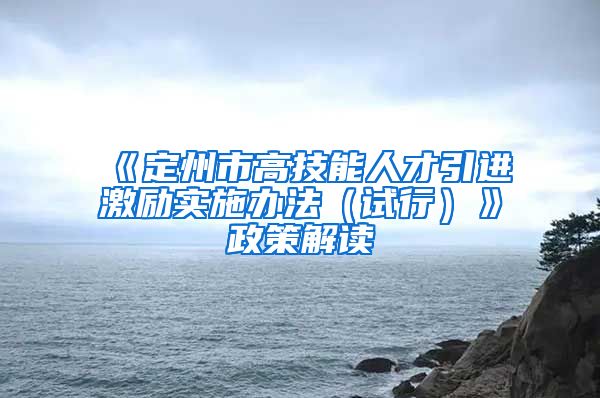 《定州市高技能人才引进激励实施办法（试行）》政策解读